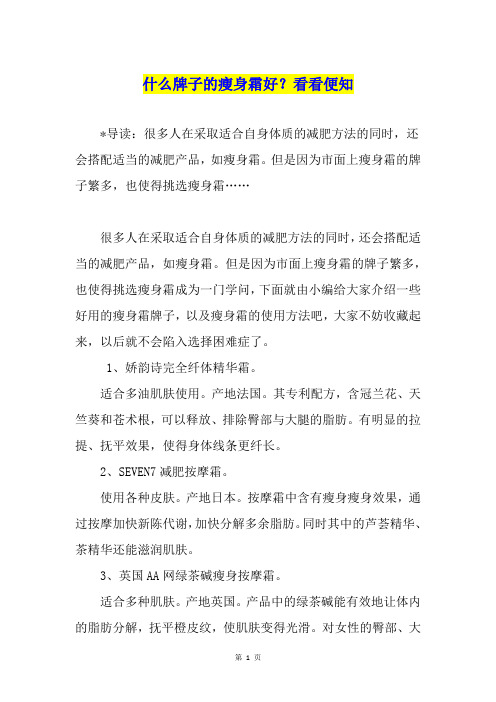 什么牌子的瘦身霜好？看看便知

*导读：很多人在采取适合自身体质的减肥方法的同时，还会搭配适当的减肥产品，如瘦身霜。但是因为市面上瘦身霜的牌子繁多，也使得挑选瘦身霜……

很多人在采取适合自身体质的减肥方法的同时，还会搭配适当的减肥产品，如瘦身霜。但是因为市面上瘦身霜的牌子繁多，也使得挑选瘦身霜成为一门学问，下面就由小编给大家介绍一些好用的瘦身霜牌子，以及瘦身霜的使用方法吧，大家不妨收藏起来，以后就不会陷入选择困难症了。

1、娇韵诗完全纤体精华霜。

适合多油肌肤使用。产地法国。其专利配方，含冠兰花、天竺葵和苍术根，可以释放、排除臀部与大腿的脂肪。有明显的拉提、抚平效果，使得身体线条更纤长。

2、SEVEN7 减肥按摩霜。

使用各种皮肤。产地日本。按摩霜中含有瘦身瘦身效果，通过按摩加快新陈代谢，加快分解多余脂肪。同时其中的芦荟精华、茶精华还能滋润肌肤。

3、英国 AA 网绿茶碱瘦身按摩霜。

适合多种肌肤。产地英国。产品中的绿茶碱能有效地让体内的脂肪分解，抚平橙皮纹，使肌肤变得光滑。对女性的臀部、大

第 1 页